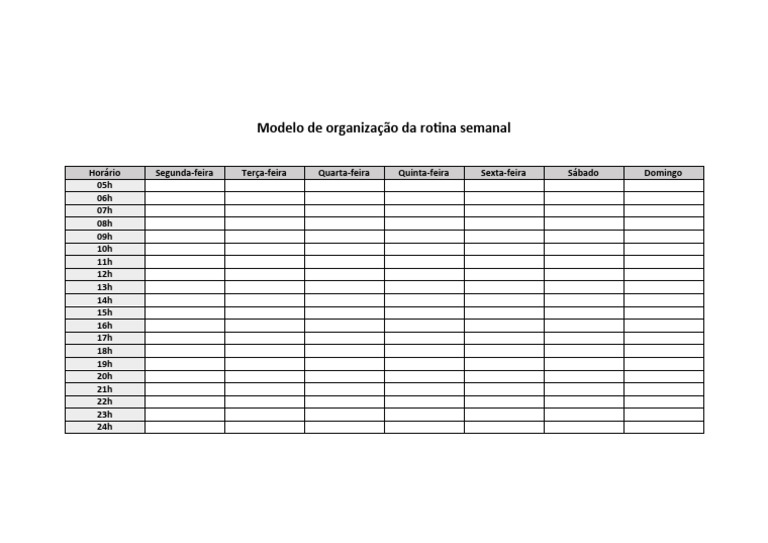 Modelo de organização da rotina semanal

| Horário | Segunda-feira | Terça-feira | Quarta-feira | Quinta-feira | Sexta-feira | Sábado | Domingo |
|---|---|---|---|---|---|---|---|
| 05h | | | | | | | |
| 06h | | | | | | | |
| 07h | | | | | | | |
| 08h | | | | | | | |
| 09h | | | | | | | |
| 10h | | | | | | | |
| 11h | | | | | | | |
| 12h | | | | | | | |
| 13h | | | | | | | |
| 14h | | | | | | | |
| 15h | | | | | | | |
| 16h | | | | | | | |
| 17h | | | | | | | |
| 18h | | | | | | | |
| 19h | | | | | | | |
| 20h | | | | | | | |
| 21h | | | | | | | |
| 22h | | | | | | | |
| 23h | | | | | | | |
| 24h | | | | | | | |